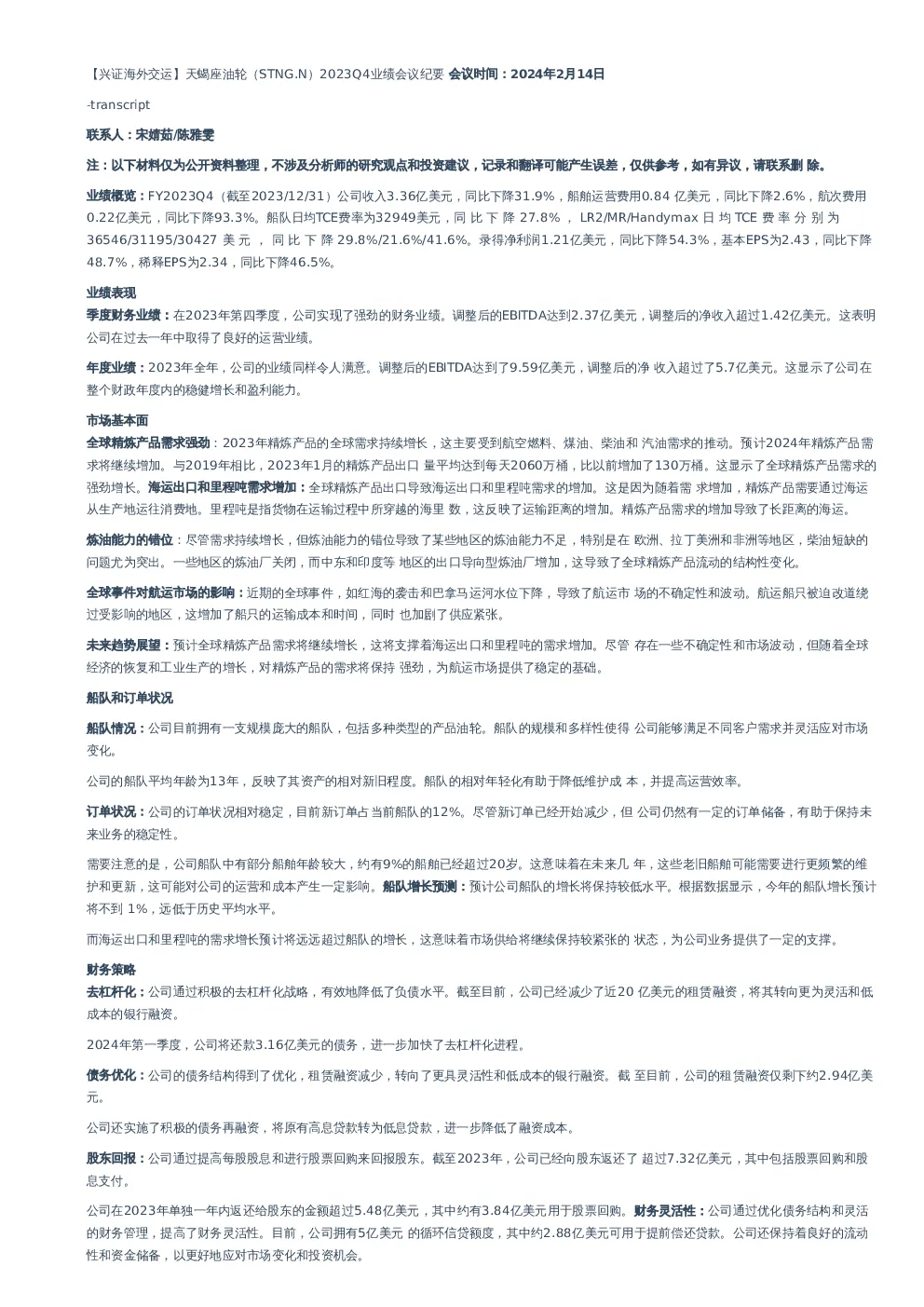 【兴证海外交运】天蝎座油轮（STNG.N）2023Q4业绩会议纪要 会议时间：2024年2月14日

-transcript

联系人：宋婧茹/陈雅雯

注：以下材料仅为公开资料整理，不涉及分析师的研究观点和投资建议，记录和翻译可能产生误差，仅供参考，如有异议，请联系删 除。

业绩概览：FY2023Q4（截至2023/12/31）公司收入3.36亿美元，同比下降31.9%，船舶运营费用0.84 亿美元，同比下降2.6%，航次费用0.22亿美元，同比下降93.3%。船队日均TCE费率为32949美元，同 比 下 降 27.8% ， LR2/MR/Handymax 日 均 TCE 费 率 分 别 为 36546/31195/30427 美 元 ， 同 比 下 降 29.8%/21.6%/41.6%。录得净利润1.21亿美元，同比下降54.3%，基本EPS为2.43，同比下降48.7%，稀释EPS为2.34，同比下降46.5%。

业绩表现

季度财务业绩：在2023年第四季度，公司实现了强劲的财务业绩。调整后的EBITDA达到2.37亿美元，调整后的净收入超过1.42亿美元。这表明公司在过去一年中取得了良好的运营业绩。

年度业绩：2023年全年，公司的业绩同样令人满意。调整后的EBITDA达到了9.59亿美元，调整后的净 收入超过了5.7亿美元。这显示了公司在整个财政年度内的稳健增长和盈利能力。

市场基本面

全球精炼产品需求强劲：2023年精炼产品的全球需求持续增长，这主要受到航空燃料、煤油、柴油和 汽油需求的推动。预计2024年精炼产品需求将继续增加。与2019年相比，2023年1月的精炼产品出口 量平均达到每天2060万桶，比以前增加了130万桶。这显示了全球精炼产品需求的强劲增长。海运出口和里程吨需求增加：全球精炼产品出口导致海运出口和里程吨需求的增加。这是因为随着需 求增加，精炼产品需要通过海运从生产地运往消费地。里程吨是指货物在运输过程中所穿越的海里 数，这反映了运输距离的增加。精炼产品需求的增加导致了长距离的海运。

炼油能力的错位：尽管需求持续增长，但炼油能力的错位导致了某些地区的炼油能力不足，特别是在 欧洲、拉丁美洲和非洲等地区，柴油短缺的问题尤为突出。一些地区的炼油厂关闭，而中东和印度等 地区的出口导向型炼油厂增加，这导致了全球精炼产品流动的结构性变化。

全球事件对航运市场的影响：近期的全球事件，如红海的袭击和巴拿马运河水位下降，导致了航运市 场的不确定性和波动。航运船只被迫改道绕过受影响的地区，这增加了船只的运输成本和时间，同时 也加剧了供应紧张。

未来趋势展望：预计全球精炼产品需求将继续增长，这将支撑着海运出口和里程吨的需求增加。尽管 存在一些不确定性和市场波动，但随着全球经济的恢复和工业生产的增长，对精炼产品的需求将保持 强劲，为航运市场提供了稳定的基础。

船队和订单状况

船队情况：公司目前拥有一支规模庞大的船队，包括多种类型的产品油轮。船队的规模和多样性使得 公司能够满足不同客户需求并灵活应对市场变化。

公司的船队平均年龄为13年，反映了其资产的相对新旧程度。船队的相对年轻化有助于降低维护成 本，并提高运营效率。

订单状况：公司的订单状况相对稳定，目前新订单占当前船队的12%。尽管新订单已经开始减少，但 公司仍然有一定的订单储备，有助于保持未来业务的稳定性。

需要注意的是，公司船队中有部分船舶年龄较大，约有9%的船舶已经超过20岁。这意味着在未来几 年，这些老旧船舶可能需要进行更频繁的维护和更新，这可能对公司的运营和成本产生一定影响。船队增长预测：预计公司船队的增长将保持较低水平。根据数据显示，今年的船队增长预计将不到 1%，远低于历史平均水平。

而海运出口和里程吨的需求增长预计将远远超过船队的增长，这意味着市场供给将继续保持较紧张的 状态，为公司业务提供了一定的支撑。

财务策略

去杠杆化：公司通过积极的去杠杆化战略，有效地降低了负债水平。截至目前，公司已经减少了近20 亿美元的租赁融资，将其转向更为灵活和低成本的银行融资。

2024年第一季度，公司将还款3.16亿美元的债务，进一步加快了去杠杆化进程。

债务优化：公司的债务结构得到了优化，租赁融资减少，转向了更具灵活性和低成本的银行融资。截 至目前，公司的租赁融资仅剩下约2.94亿美元。

公司还实施了积极的债务再融资，将原有高息贷款转为低息贷款，进一步降低了融资成本。

股东回报：公司通过提高每股股息和进行股票回购来回报股东。截至2023年，公司已经向股东返还了 超过7.32亿美元，其中包括股票回购和股息支付。

公司在2023年单独一年内返还给股东的金额超过5.48亿美元，其中约有3.84亿美元用于股票回购。财务灵活性：公司通过优化债务结构和灵活的财务管理，提高了财务灵活性。目前，公司拥有5亿美元 的循环信贷额度，其中约2.88亿美元可用于提前偿还贷款。公司还保持着良好的流动性和资金储备，以更好地应对市场变化和投资机会。